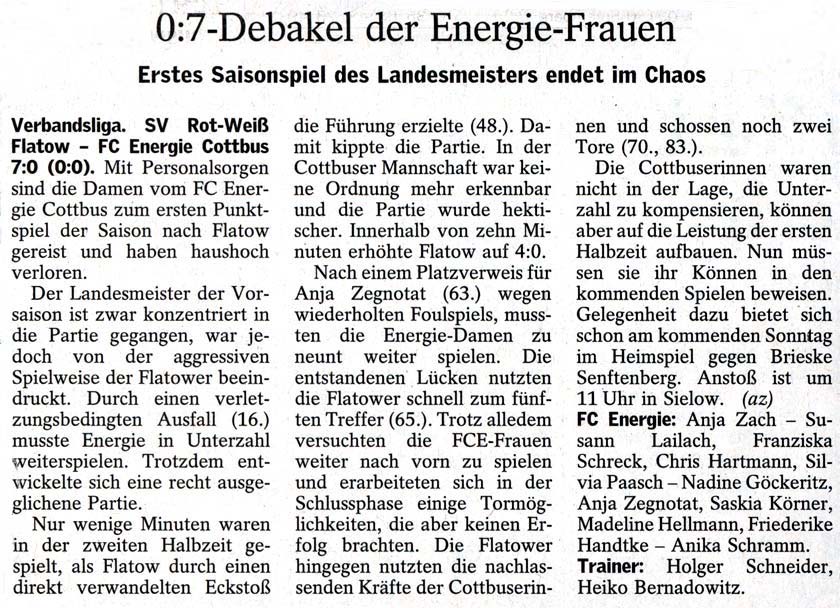 0:7-Debakel der Energie-Frauen

Erstes Saisonspiel des Landesmeisters endet im Chaos

Verbandsliga. SV Rot-Weiß Flatow – FC Energie Cottbus 7:0 (0:0). Mit Personalsorgen sind die Damen vom FC Energie Cottbus zum ersten Punktspiel der Saison nach Flatow gereist und haben haushoch verloren.

Der Landesmeister der Vorsaison ist zwar konzentriert in die Partie gegangen, war jedoch von der aggressiven Spielweise der Flatower beeindruckt. Durch einen verletzungsbedingten Ausfall (16.) musste Energie in Unterzahl weiterspielen. Trotzdem entwickelte sich eine recht ausgeglichene Partie.

Nur wenige Minuten waren in der zweiten Halbzeit gespielt, als Flatow durch einen direkt verwandelten Eckstoß die Führung erzielte (48.). Damit kippte die Partie. In der Cottbuser Mannschaft war keine Ordnung mehr erkennbar und die Partie wurde hektischer. Innerhalb von zehn Minuten erhöhte Flatow auf 4:0.

Nach einem Platzverweis für Anja Zegnotat (63.) wegen wiederholten Foulspiels, mussten die Energie-Damen zu neunt weiter spielen. Die entstandenen Lücken nutzten die Flatower schnell zum fünften Treffer (65.). Trotz alledem versuchten die FCE-Frauen weiter nach vorn zu spielen und erarbeiteten sich in der Schlussphase einige Tormöglichkeiten, die aber keinen Erfolg brachten. Die Flatower hingegen nutzten die nachlassenden Kräfte der Cottbuserinnen und schossen noch zwei Tore (70., 83.).

Die Cottbuserinnen waren nicht in der Lage, die Unterzahl zu kompensieren, können aber auf die Leistung der ersten Halbzeit aufbauen. Nun müssen sie ihr Können in den kommenden Spielen beweisen. Gelegenheit dazu bietet sich schon am kommenden Sonntag im Heimspiel gegen Brieske Senftenberg. Anstoß ist um 11 Uhr in Sielow. (az)

FC Energie: Anja Zach – Susann Lailach, Franziska Schreck, Chris Hartmann, Silvia Paasch – Nadine Göckeritz, Anja Zegnotat, Saskia Körner, Madeline Hellmann, Friederike Handtke – Anika Schramm.

Trainer: Holger Schneider, Heiko Bernadowitz.